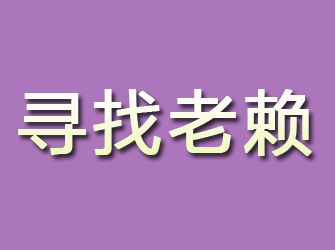 寻找老赖